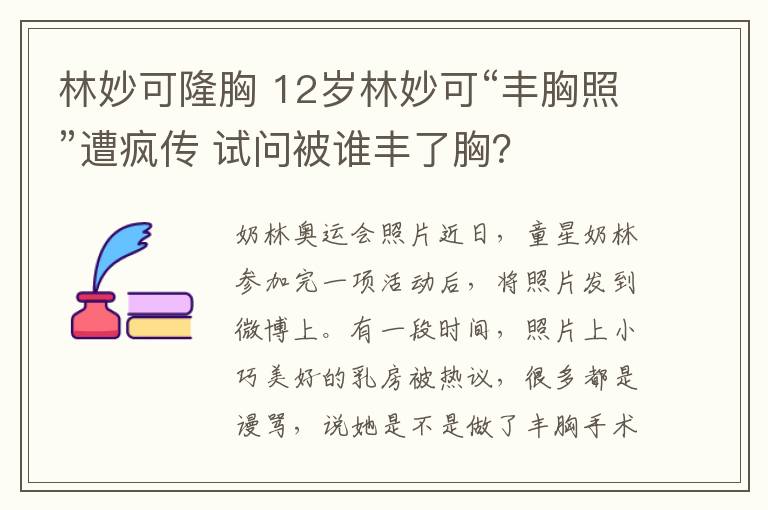 林妙可隆胸 12岁林妙可“丰胸照”遭疯传 试问被谁丰了胸?

奶林奥运会照片近日，童星奶林参加完一项活动后，将照片发到微博上。有一段时间，照片上小巧美好的乳房被热议，很多都是谩骂，说她是不是做了丰胸手术